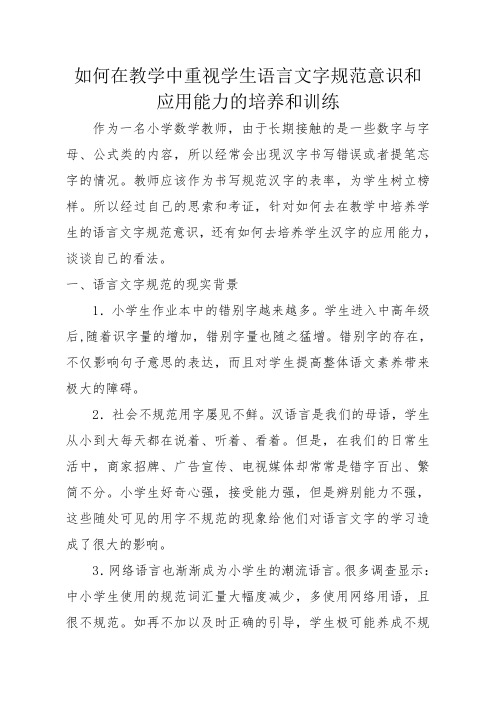 如何在教学中重视学生语言文字规范意识和应用能力的培养和训练

作为一名小学数学教师，由于长期接触的是一些数字与字母、公式类的内容，所以经常会出现汉字书写错误或者提笔忘字的情况。教师应该作为书写规范汉字的表率，为学生树立榜样。所以经过自己的思索和考证，针对如何去在教学中培养学生的语言文字规范意识，还有如何去培养学生汉字的应用能力，谈谈自己的看法。

一、语言文字规范的现实背景

1．小学生作业本中的错别字越来越多。学生进入中高年级后，随着识字量的增加，错别字量也随之猛增。错别字的存在，不仅影响句子意思的表达，而且对学生提高整体语文素养带来极大的障碍。

2．社会不规范用字屡见不鲜。汉语言是我们的母语，学生从小到大每天都在说着、听着、看着。但是，在我们的日常生活中，商家招牌、广告宣传、电视媒体却常常是错字百出、繁简不分。小学生好奇心强，接受能力强，但是辨别能力不强，这些随处可见的用字不规范的现象给他们对语言文字的学习造成了很大的影响。

3．网络语言也渐渐成为小学生的潮流语言。很多调查显示：中小学生使用的规范词汇量大幅度减少，多使用网络用语，且很不规范。如再不加以及时正确的引导，学生极可能养成不规